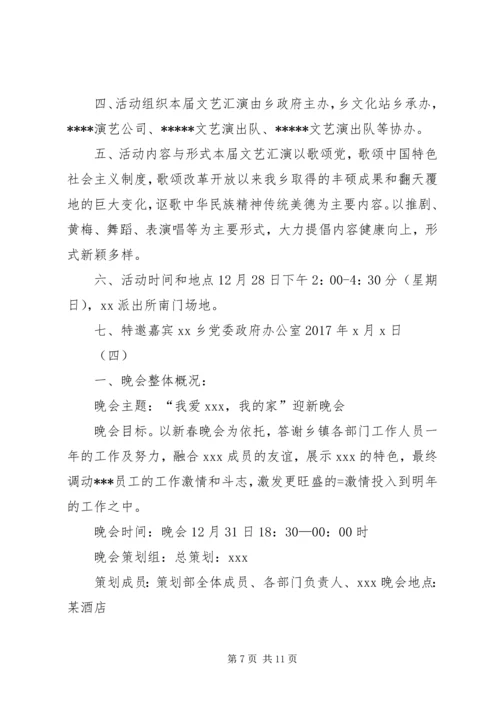 四、活动组织本届文艺汇演由乡政府主办，乡文化站乡承办，****演艺公司、*****文艺演出队、*****文艺演出队等协办。

五、活动内容与形式本届文艺汇演以歌颂党，歌颂中国特色社会主义制度，歌颂改革开放以来我乡取得的丰硕成果和翻天覆地的巨大变化，讴歌中华民族精神传统美德为主要内容。以推剧、黄梅、舞蹈、表演唱等为主要形式，大力提倡内容健康向上，形式新颖多样。

六、活动时间和地点 12 月 28 日下午 2：00-4：30 分（星期日），xx 派出所南门场地。

七、特邀嘉宾 xx 乡党委政府办公室 2017 年 x 月 x 日

（四）

一、晚会整体概况：

晚会主题：“我爱 xxx，我的家”迎新晚会

晚会目标。以新春晚会为依托，答谢乡镇各部门工作人员一年的工作及努力，融合 xxx 成员的友谊，展示 xxx 的特色，最终调动***员工的工作激情和斗志，激发更旺盛的=激情投入到明年的工作之中。

晚会时间：晚会 12 月 31 日 18：30—00：00 时

晚会策划组：总策划：xxx

策划成员：策划部全体成员、各部门负责人、xxx 晚会地点：某酒店

第 7 页 共 11 页